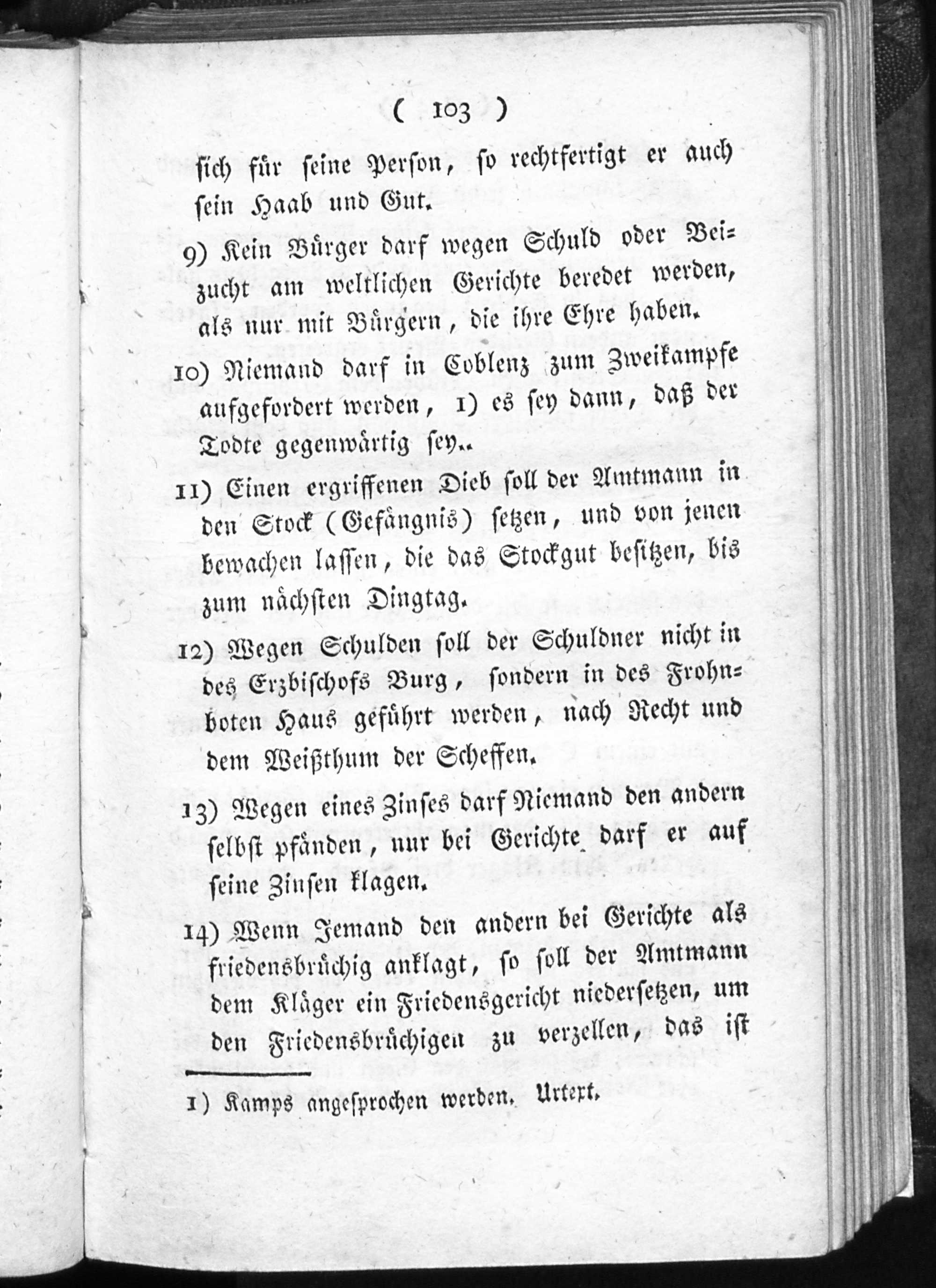 ( 103 )

sich für seine Person, so rechtfertigt er auch sein Haab und Gut.

9) Kein Bürger darf wegen Schuld oder Beizucht am weltlichen Gerichte beredet werden, als nur mit Bürgern, die ihre Ehre haben.

10) Niemand darf in Coblenz zum Zweikampfe aufgefordert werden, 1) es sey dann, daß der Todte gegenwärtig sey..

11) Einen ergriffenen Dieb soll der Amtmann in den Stock (Gefängnis) setzen, und von jenen bewachen lassen, die das Stockgut besitzen, bis zum nächsten Dingtag.

12) Wegen Schulden soll der Schuldner nicht in des Erzbischofs Burg, sondern in des Frohnboten Haus geführt werden, nach Recht und dem Weißthum der Scheffen.

13) Wegen eines Zinses darf Niemand den andern selbst pfänden, nur bei Gerichte darf er auf seine Zinsen klagen.

14) Wenn Jemand den andern bei Gerichte als friedensbrüchig anklagt, so soll der Amtmann dem Kläger ein Friedensgericht niedersetzen, um den Friedensbrüchigen zu verzellen, das ist

1) Kamps angesprochen werden. Urtext.